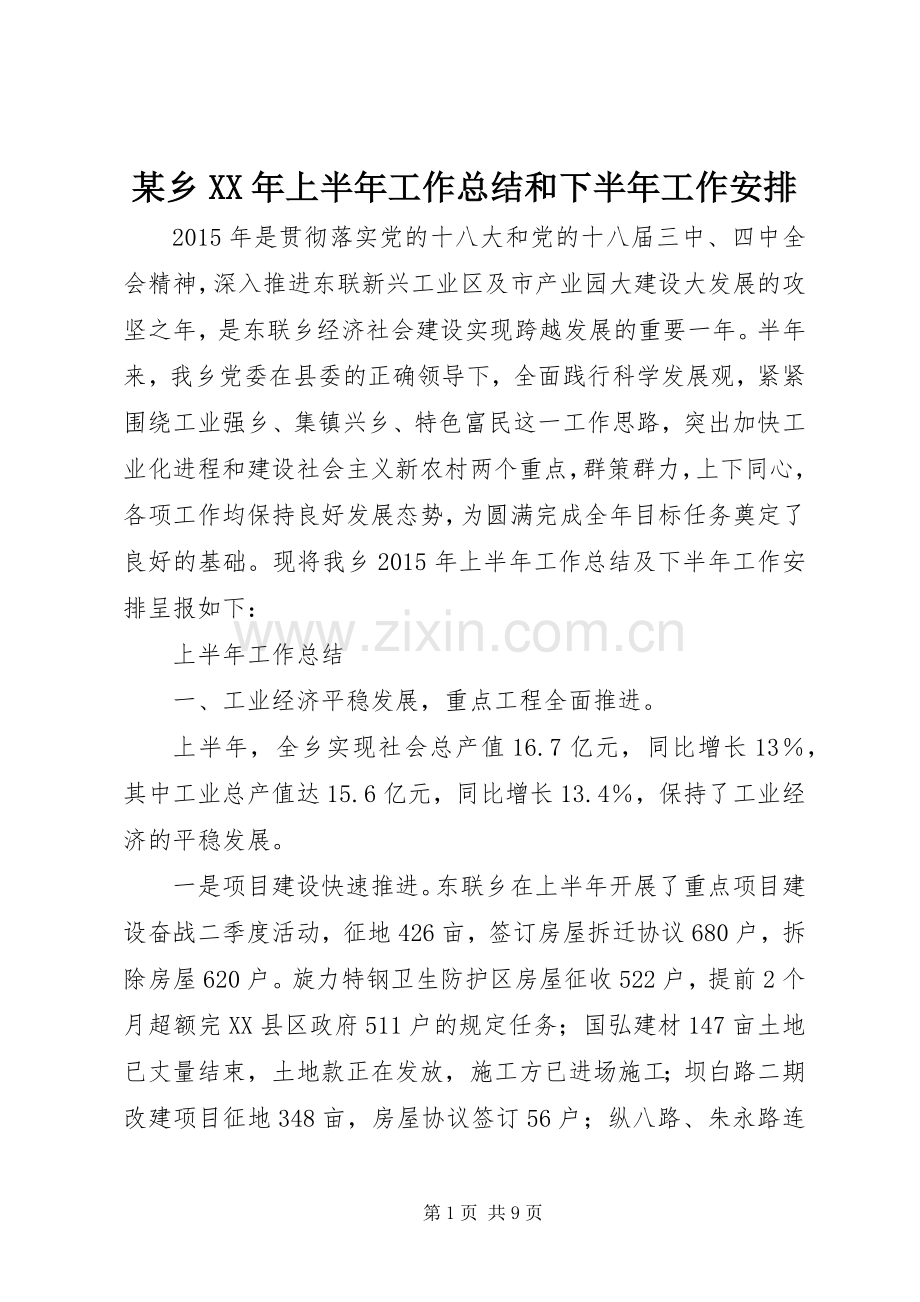 某乡XX年上半年工作总结和下半年工作安排

2015年是贯彻落实党的十八大和党的十八届三中、四中全会精神，深入推进东联新兴工业区及市产业园大建设大发展的攻坚之年，是东联乡经济社会建设实现跨越发展的重要一年。半年来，我乡党委在县委的正确领导下，全面践行科学发展观，紧紧围绕工业强乡、集镇兴乡、特色富民这一工作思路，突出加快工业化进程和建设社会主义新农村两个重点，群策群力，上下同心，各项工作均保持良好发展态势，为圆满完成全年目标任务奠定了良好的基础。现将我乡2015年上半年工作总结及下半年工作安排呈报如下：

上半年工作总结

一、工业经济平稳发展，重点工程全面推进。

上半年，全乡实现社会总产值16.7亿元，同比增长13%，其中工业总产值达15.6亿元，同比增长13.4%，保持了工业经济的平稳发展。

一是项目建设快速推进。东联乡在上半年开展了重点项目建设奋战二季度活动，征地426亩，签订房屋拆迁协议680户，拆除房屋620户。旋力特钢卫生防护区房屋征收522户，提前2个月超额完XX县区政府511户的规定任务；国弘建材147亩土地已丈量结束，土地款正在发放，施工方已进场施工；坝白路二期改建项目征地348亩，房屋协议签订56户；纵八路、朱永路连

第1页 共9页

www.zixin.com.cn